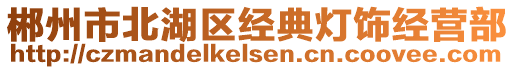 郴州市北湖区经典灯饰经营部
http://czmandelkelsen.cn.coovee.com